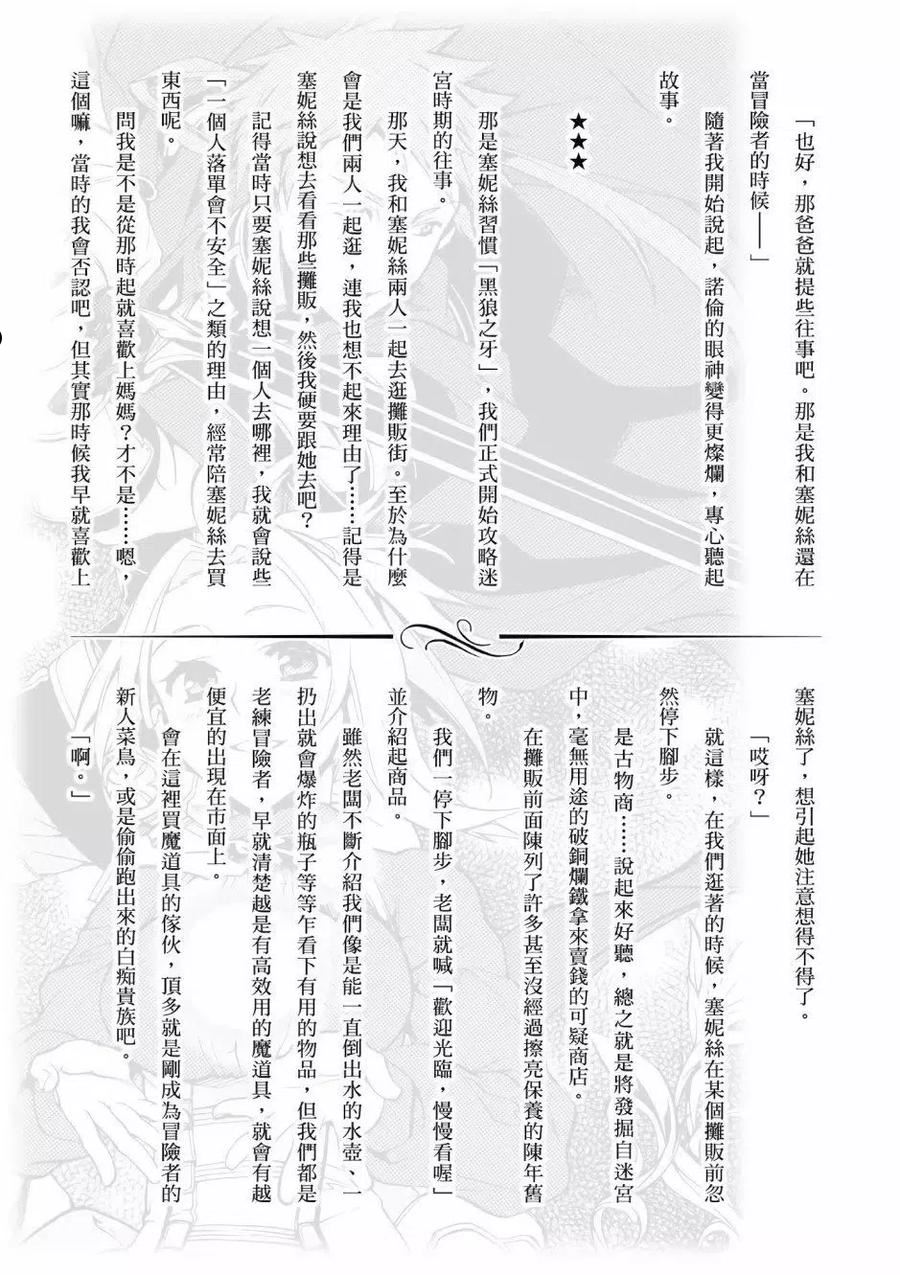 「也好，那爸爸就提些往事吧。那是我和塞妮絲還在當冒險者的時候——」

隨著我開始說起，諾倫的眼神變得更燦爛，專心聽起故事。

★★★

那是塞妮絲習慣「黑狼之牙」，我們正式開始攻略迷宮時期的往事。

那天，我和塞妮絲兩人一起去逛攤販街。至於為什麼會是我們兩人一起逛，連我也想不起來理由了……記得是塞妮絲說想去看看那些攤販，然後我硬要跟她去吧？

記得當時只要塞妮絲說想一個人去哪裡，我就會說些「一個人落單會不安全」之類的理由，經常陪塞妮絲去買東西呢。

問我是不是從那時起就喜歡上媽媽？才不是……嗯，這個嘛，當時的我會否認吧，但其實那時候我早就喜歡上塞妮絲了，想引起她注意想得不得了。

「哎呀？」

就這樣，在我們逛著的時候，塞妮絲在某個攤販前忽然停下腳步。

是古物商……說起來好聽，總之就是將發掘自迷宮中，毫無用途的破銅爛鐵拿來賣錢的可疑商店。

在攤販前面陳列了許多甚至沒經過擦亮保養的陳年舊物。

我們一停下腳步，老闆就喊「歡迎光臨，慢慢看喔」並介紹起商品。

雖然老闆不斷介紹我們像是能一直倒出水的水壺、一扔出就會爆炸的瓶子等等乍看下有用的物品，但我們都是老練冒險者，早就清楚越是有高效用的魔道具，就會有越便宜的出現在市面上。

會在這裡買魔道具的傢伙，頂多就是剛成為冒險者的新人菜鳥，或是偷偷跑出來的白痴貴族吧。

「啊。」